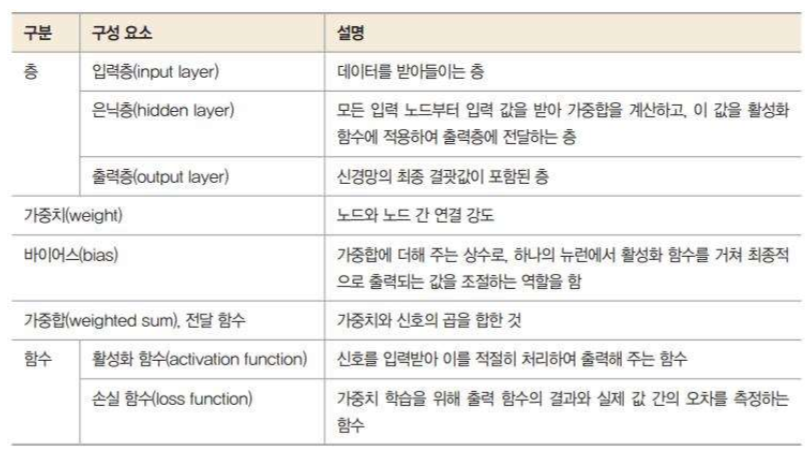 | 구분 | 구성 요소 | 설명 |
|---|---|---|
| 층 | 입력층(input layer) | 데이터를 받아들이는 층 |
| | 은닉층(hidden layer) | 모든 입력 노드부터 입력 값을 받아 가중합을 계산하고, 이 값을 활성화 함수에 적용하여 출력층에 전달하는 층 |
| | 출력층(output layer) | 신경망의 최종 결괏값이 포함된 층 |
| 가중치(weight) | | 노드와 노드 간 연결 강도 |
| 바이어스(bias) | | 가중합에 더해 주는 상수로, 하나의 뉴런에서 활성화 함수를 거쳐 최종적으로 출력되는 값을 조절하는 역할을 함 |
| 가중합(weighted sum), 전달 함수 | | 가중치와 신호의 곱을 합한 것 |
| 함수 | 활성화 함수(activation function) | 신호를 입력받아 이를 적절히 처리하여 출력해 주는 함수 |
| | 손실 함수(loss function) | 가중치 학습을 위해 출력 함수의 결과와 실제 값 간의 오차를 측정하는 함수 |